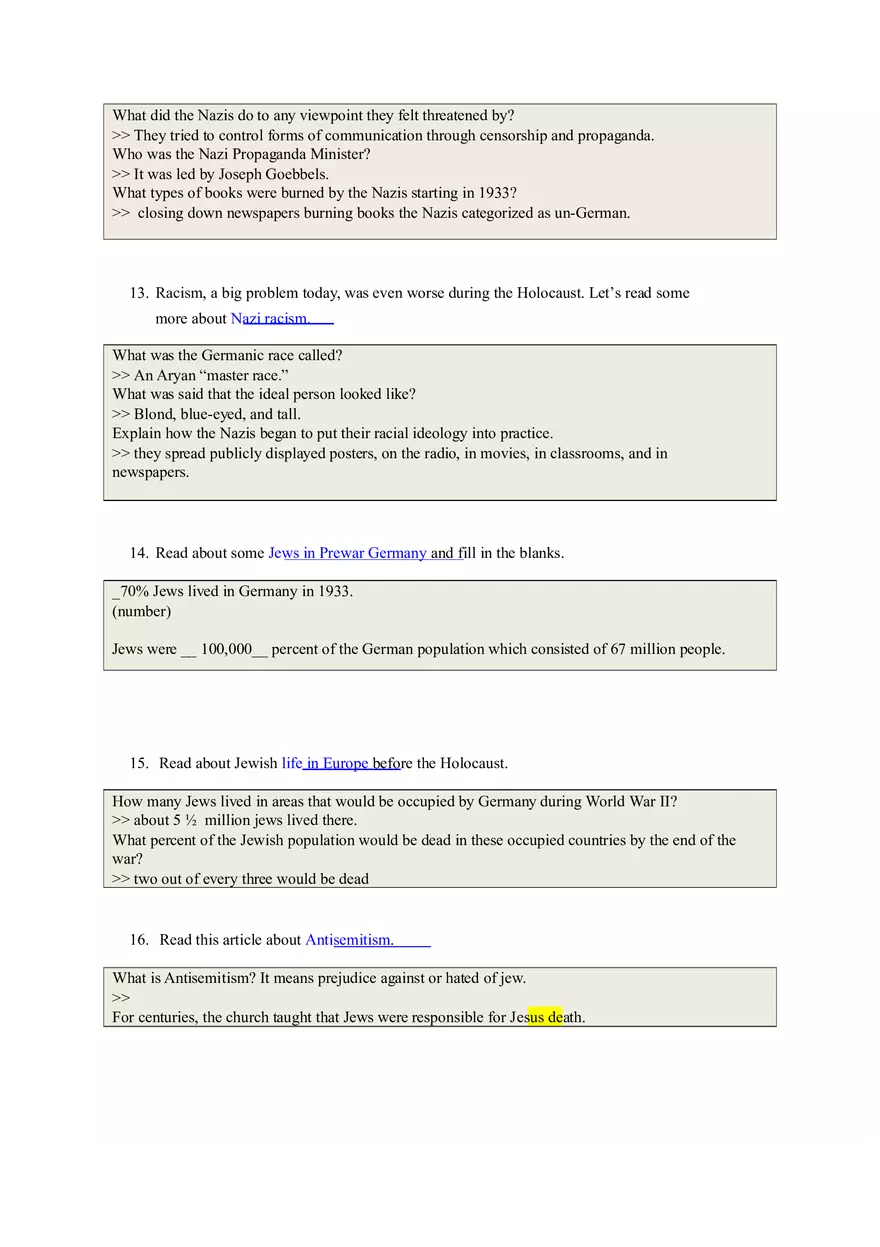 What did the Nazis do to any viewpoint they felt threatened by?
>> They tried to control forms of communication through censorship and propaganda.
Who was the Nazi Propaganda Minister?
>> It was led by Joseph Goebbels.
What types of books were burned by the Nazis starting in 1933?
>> closing down newspapers burning books the Nazis categorized as un-German.

13. Racism, a big problem today, was even worse during the Holocaust. Let's read some more about Nazi racism.

What was the Germanic race called?
>> An Aryan "master race."
What was said that the ideal person looked like?
>> Blond, blue-eyed, and tall.
Explain how the Nazis began to put their racial ideology into practice.
>> they spread publicly displayed posters, on the radio, in movies, in classrooms, and in newspapers.

14. Read about some Jews in Prewar Germany and fill in the blanks.

_70% Jews lived in Germany in 1933.
(number)

Jews were __ 100,000__ percent of the German population which consisted of 67 million people.

15. Read about Jewish life in Europe before the Holocaust.

How many Jews lived in areas that would be occupied by Germany during World War II?
>> about 5 ½ million jews lived there.
What percent of the Jewish population would be dead in these occupied countries by the end of the war?
>> two out of every three would be dead

16. Read this article about Antisemitism.

What is Antisemitism? It means prejudice against or hated of jew.
>>
For centuries, the church taught that Jews were responsible for Jesus death.